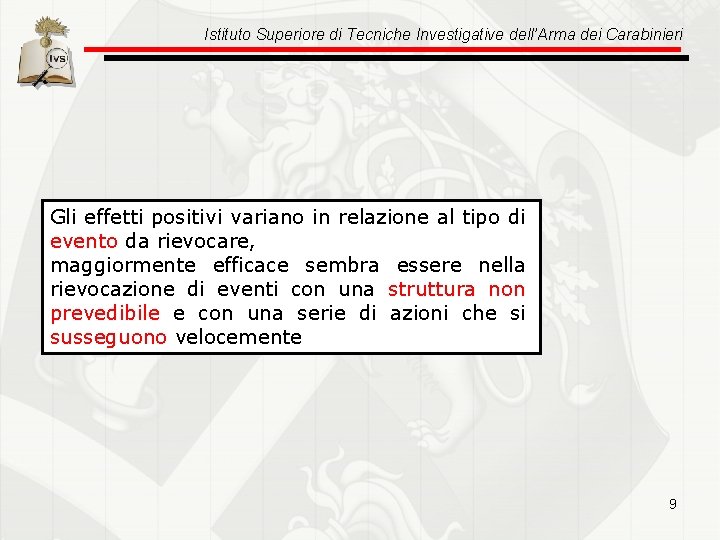 IVS

Istituto Superiore di Tecniche Investigative dell'Arma dei Carabinieri

Gli effetti positivi variano in relazione al tipo di evento da rievocare,
maggiormente efficace sembra essere nella rievocazione di eventi con una struttura non prevedibile e con una serie di azioni che si susseguono velocemente

9